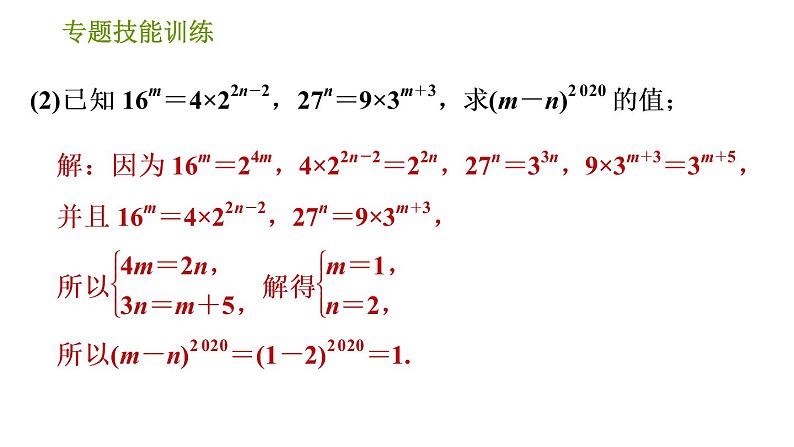 专题技能训练

(2)已知$16^m=4\times2^{2n-2}$，$27^n=9\times3^{m+3}$，求$(m-n)^{2020}$的值；

解：因为$16^m=2^{4m}$，$4\times2^{2n-2}=2^{2n}$，$27^n=3^{3n}$，$9\times3^{m+3}=3^{m+5}$，

并且$16^m=4\times2^{2n-2}$，$27^n=9\times3^{m+3}$，

所以$\begin{cases}4m=2n,\\3n=m+5,\end{cases}$解得$\begin{cases}m=1,\\n=2,\end{cases}$

所以$(m-n)^{2020}=(1-2)^{2020}=1$.